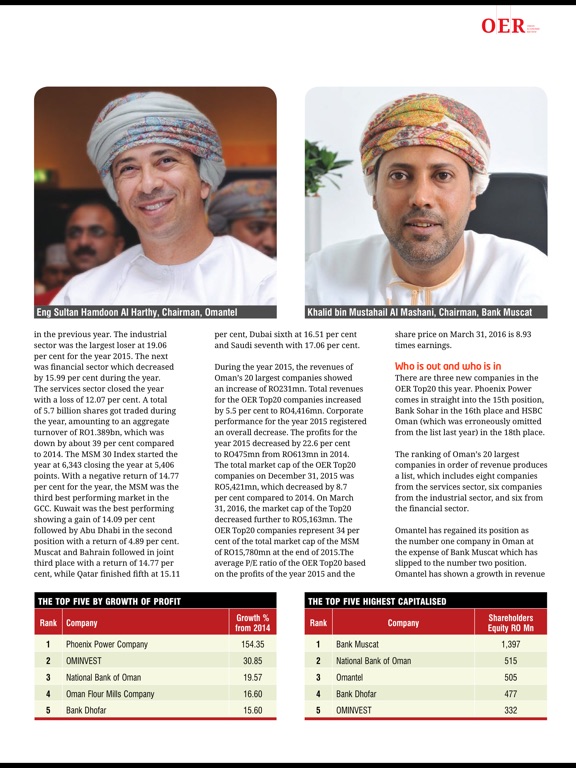 OER

Eng Sultan Hamdoon Al Harthy, Chairman, Omantel

Khalid bin Mustahail Al Mashani, Chairman, Bank Muscat

in the previous year. The industrial sector was the largest loser at 19.06 per cent for the year 2015. The next was financial sector which decreased by 15.99 per cent during the year. The services sector closed the year with a loss of 12.07 per cent. A total of 5.7 billion shares got traded during the year, amounting to an aggregate turnover of RO1.389bn, which was down by about 39 per cent compared to 2014. The MSM 30 Index started the year at 6,343 closing the year at 5,406 points. With a negative return of 14.77 per cent for the year, the MSM was the third best performing market in the GCC. Kuwait was the best performing showing a gain of 14.09 per cent followed by Abu Dhabi in the second position with a return of 4.89 per cent. Muscat and Bahrain followed in joint third place with a return of 14.77 per cent, while Qatar finished fifth at 15.11 per cent, Dubai sixth at 16.51 per cent and Saudi seventh with 17.06 per cent.

During the year 2015, the revenues of Oman's 20 largest companies showed an increase of RO231mn. Total revenues for the OER Top20 companies increased by 5.5 per cent to RO4,416mn. Corporate performance for the year 2015 registered an overall decrease. The profits for the year 2015 decreased by 22.6 per cent to RO475mn from RO613mn in 2014. The total market cap of the OER Top20 companies on December 31, 2015 was RO5,421mn, which decreased by 8.7 per cent compared to 2014. On March 31, 2016, the market cap of the Top20 decreased further to RO5,163mn. The OER Top20 companies represent 34 per cent of the total market cap of the MSM of RO15,780mn at the end of 2015.The average P/E ratio of the OER Top20 based on the profits of the year 2015 and the share price on March 31, 2016 is 8.93 times earnings.

Who is out and who is in
There are three new companies in the OER Top20 this year. Phoenix Power comes in straight into the 15th position, Bank Sohar in the 16th place and HSBC Oman (which was erroneously omitted from the list last year) in the 18th place.

The ranking of Oman's 20 largest companies in order of revenue produces a list, which includes eight companies from the services sector, six companies from the industrial sector, and six from the financial sector.

Omantel has regained its position as the number one company in Oman at the expense of Bank Muscat which has slipped to the number two position. Omantel has shown a growth in revenue

THE TOP FIVE BY GROWTH OF PROFIT

| Rank | Company | Growth % from 2014 |
|---|---|---|
| 1 | Phoenix Power Company | 154.35 |
| 2 | OMINVEST | 30.85 |
| 3 | National Bank of Oman | 19.57 |
| 4 | Oman Flour Mills Company | 16.60 |
| 5 | Bank Dhofar | 15.60 |

THE TOP FIVE HIGHEST CAPITALISED

| Rank | Company | Shareholders Equity RO Mn |
|---|---|---|
| 1 | Bank Muscat | 1,397 |
| 2 | National Bank of Oman | 515 |
| 3 | Omantel | 505 |
| 4 | Bank Dhofar | 477 |
| 5 | OMINVEST | 332 |